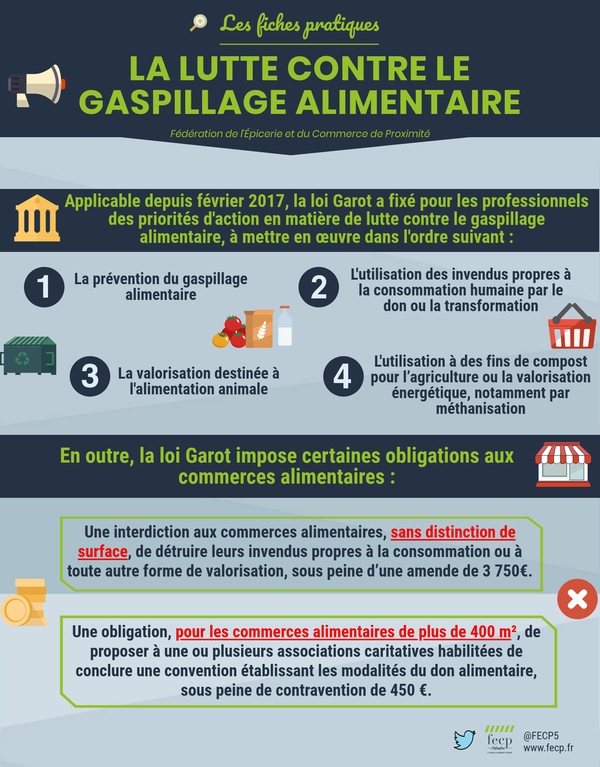 Les fiches pratiques

LA LUTTE CONTRE LE GASPILLAGE ALIMENTAIRE

Fédération de l'Épicerie et du Commerce de Proximité

Applicable depuis février 2017, la loi Garot a fixé pour les professionnels des priorités d'action en matière de lutte contre le gaspillage alimentaire, à mettre en œuvre dans l'ordre suivant :

1 La prévention du gaspillage alimentaire

2 L'utilisation des invendus propres à la consommation humaine par le don ou la transformation

3 La valorisation destinée à l'alimentation animale

4 L'utilisation à des fins de compost pour l'agriculture ou la valorisation énergétique, notamment par méthanisation

En outre, la loi Garot impose certaines obligations aux commerces alimentaires :

Une interdiction aux commerces alimentaires, sans distinction de surface, de détruire leurs invendus propres à la consommation ou à toute autre forme de valorisation, sous peine d'une amende de 3 750€.

Une obligation, pour les commerces alimentaires de plus de 400 m², de proposer à une ou plusieurs associations caritatives habilitées de conclure une convention établissant les modalités du don alimentaire, sous peine de contravention de 450 €.

fecp

@FECP5
www.fecp.fr